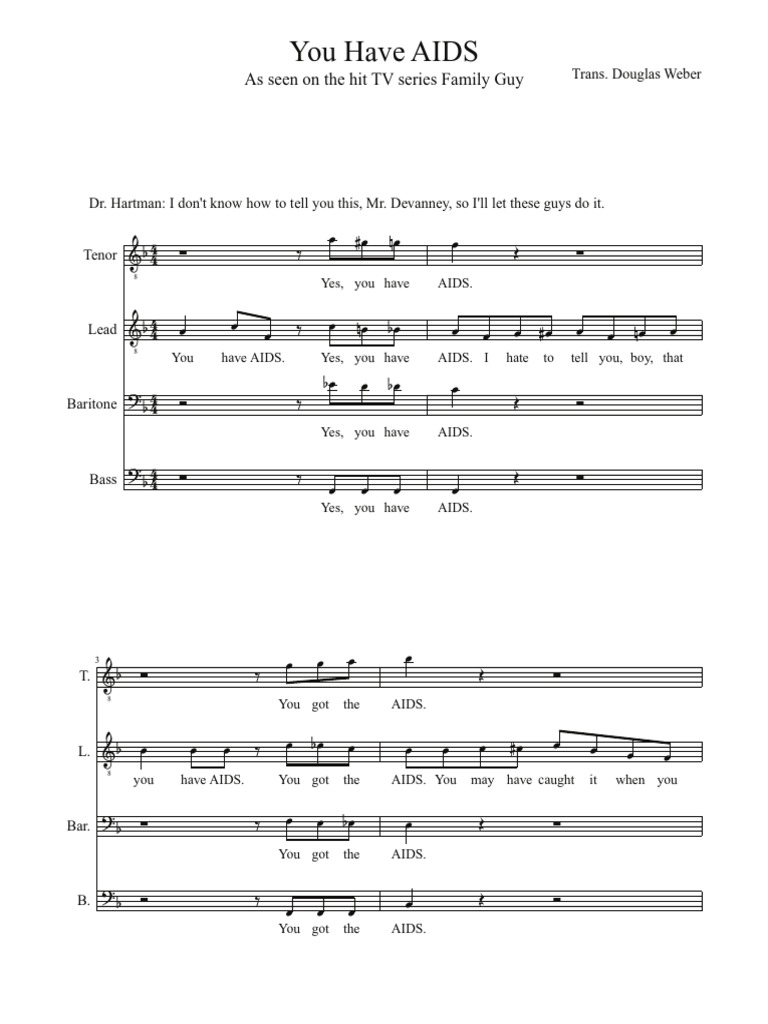 You Have AIDS

As seen on the hit TV series Family Guy

Trans. Douglas Weber

Dr. Hartman: I don't know how to tell you this, Mr. Devanney, so I'll let these guys do it.

Tenor
Yes, you have AIDS.

Lead
You have AIDS. Yes, you have AIDS. I hate to tell you, boy, that

Baritone
Yes, you have AIDS.

Bass
Yes, you have AIDS.

3

T.
You got the AIDS.

L.
you have AIDS. You got the AIDS. You may have caught it when you

Bar.
You got the AIDS.

B.
You got the AIDS.